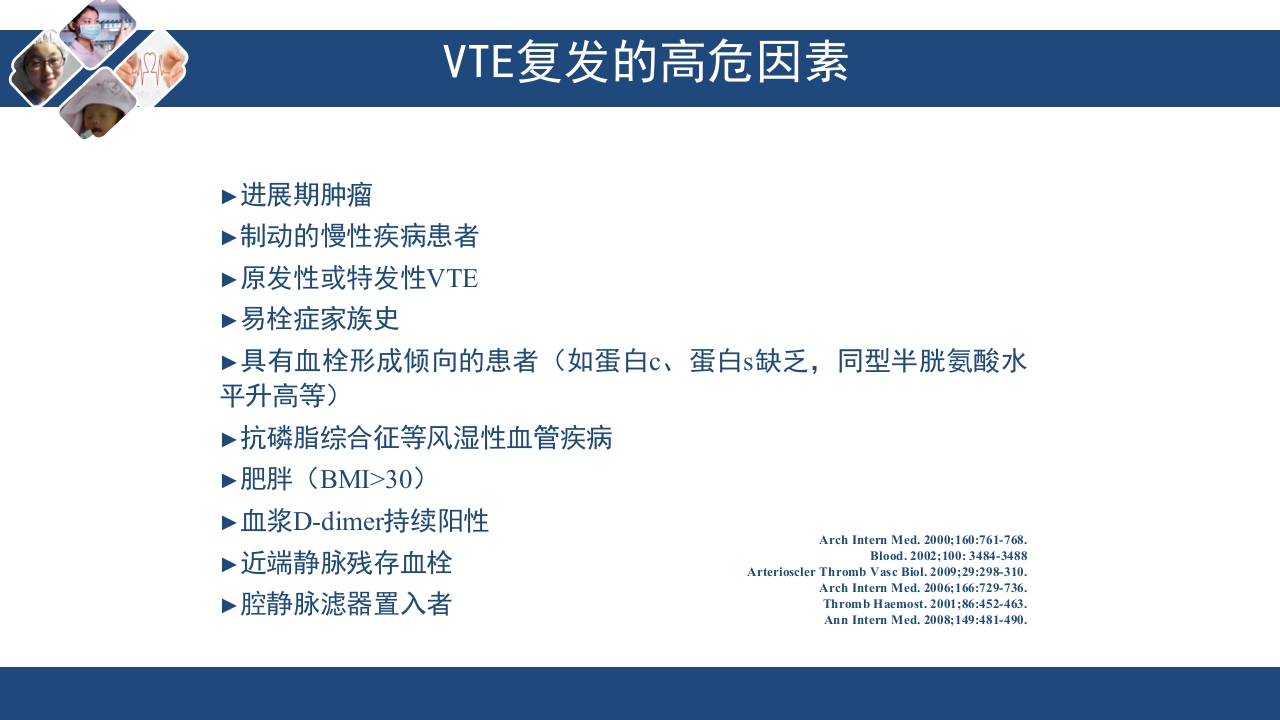 VTE复发的高危因素

►进展期肿瘤

►制动的慢性疾病患者

►原发性或特发性VTE

►易栓症家族史

►具有血栓形成倾向的患者（如蛋白c、蛋白s缺乏，同型半胱氨酸水平升高等）

►抗磷脂综合征等风湿性血管疾病

►肥胖（BMI>30）

►血浆D-dimer持续阳性

►近端静脉残存血栓

►腔静脉滤器置入者

Arch Intern Med. 2000;160:761-768.
Blood. 2002;100: 3484-3488
Arterioscler Thromb Vasc Biol. 2009;29:298-310.
Arch Intern Med. 2006;166:729-736.
Thromb Haemost. 2001;86:452-463.
Ann Intern Med. 2008;149:481-490.